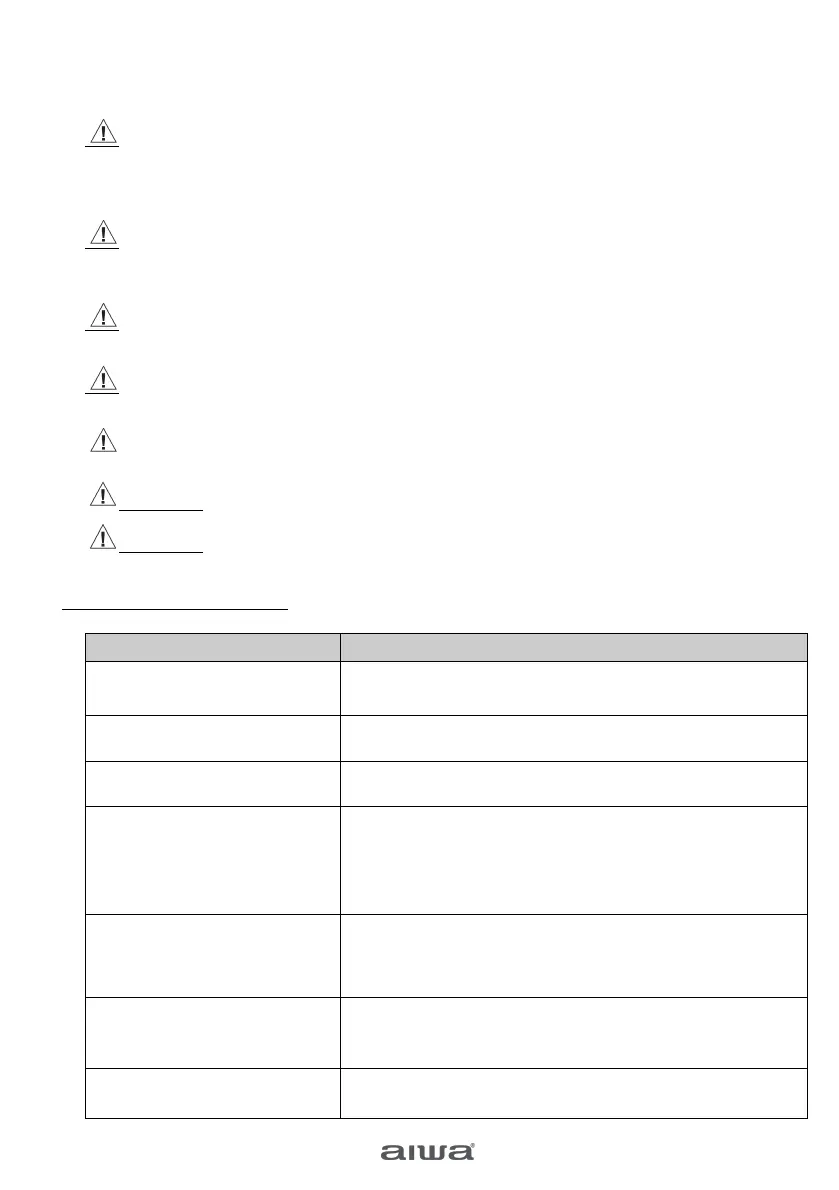 aiwa®